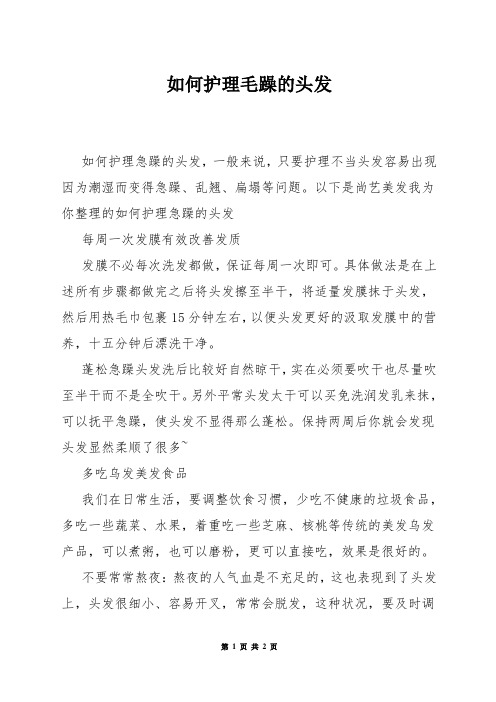 如何护理毛躁的头发

如何护理急躁的头发，一般来说，只要护理不当头发容易出现因为潮湿而变得急躁、乱翘、扁塌等问题。以下是尚艺美发我为你整理的如何护理急躁的头发

每周一次发膜有效改善发质

发膜不必每次洗发都做，保证每周一次即可。具体做法是在上述所有步骤都做完之后将头发擦至半干，将适量发膜抹于头发，然后用热毛巾包裹15分钟左右，以便头发更好的汲取发膜中的营养，十五分钟后漂洗干净。

蓬松急躁头发洗后比较好自然晾干，实在必须要吹干也尽量吹至半干而不是全吹干。另外平常头发太干可以买免洗润发乳来抹，可以抚平急躁，使头发不显得那么蓬松。保持两周后你就会发现头发显然柔顺了很多~

多吃乌发美发食品

我们在日常生活，要调整饮食习惯，少吃不健康的垃圾食品，多吃一些蔬菜、水果，着重吃一些芝麻、核桃等传统的美发乌发产品，可以煮粥，也可以磨粉，更可以直接吃，效果是很好的。

不要常常熬夜：熬夜的人气血是不充足的，这也表现到了头发上，头发很细小、容易开叉，常常会脱发，这种状况，要及时调

第 1 页 共 2 页